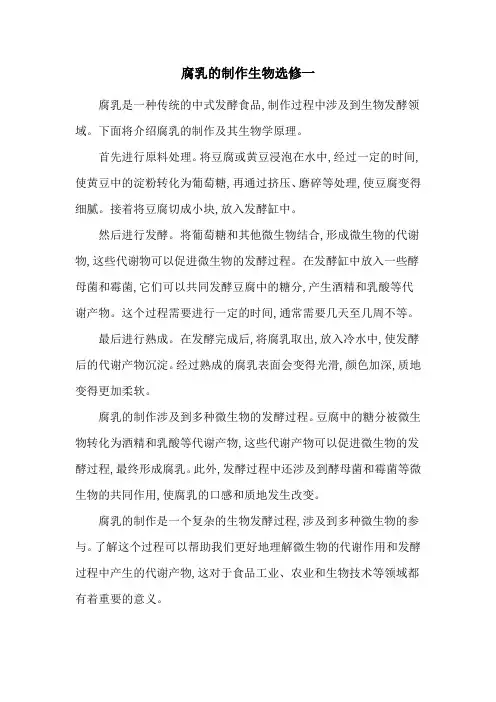 腐乳的制作生物选修一

腐乳是一种传统的中式发酵食品，制作过程中涉及到生物发酵领域。下面将介绍腐乳的制作及其生物学原理。

首先进行原料处理。将豆腐或黄豆浸泡在水中，经过一定的时间，使黄豆中的淀粉转化为葡萄糖，再通过挤压、磨碎等处理，使豆腐变得细腻。接着将豆腐切成小块，放入发酵缸中。

然后进行发酵。将葡萄糖和其他微生物结合，形成微生物的代谢物，这些代谢物可以促进微生物的发酵过程。在发酵缸中放入一些酵母菌和霉菌，它们可以共同发酵豆腐中的糖分，产生酒精和乳酸等代谢产物。这个过程需要进行一定的时间，通常需要几天至几周不等。

最后进行熟成。在发酵完成后，将腐乳取出，放入冷水中，使发酵后的代谢产物沉淀。经过熟成的腐乳表面会变得光滑，颜色加深，质地变得更加柔软。

腐乳的制作涉及到多种微生物的发酵过程。豆腐中的糖分被微生物转化为酒精和乳酸等代谢产物，这些代谢产物可以促进微生物的发酵过程，最终形成腐乳。此外，发酵过程中还涉及到酵母菌和霉菌等微生物的共同作用，使腐乳的口感和质地发生改变。

腐乳的制作是一个复杂的生物发酵过程，涉及到多种微生物的参与。了解这个过程可以帮助我们更好地理解微生物的代谢作用和发酵过程中产生的代谢产物，这对于食品工业、农业和生物技术等领域都有着重要的意义。